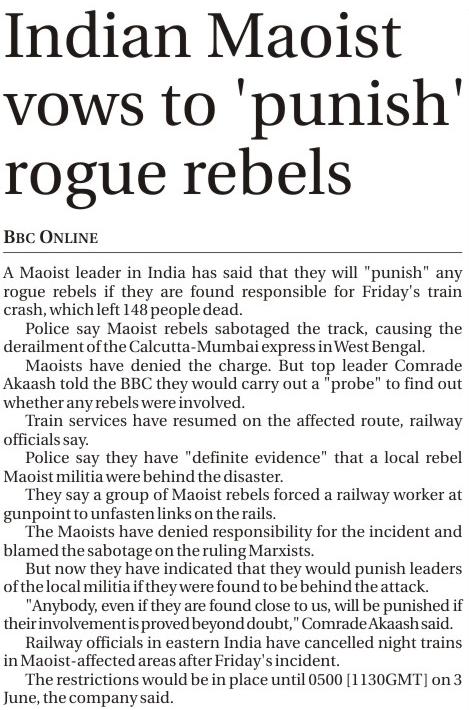 Indian Maoist vows to 'punish' rogue rebels

BBC ONLINE

A Maoist leader in India has said that they will "punish" any rogue rebels if they are found responsible for Friday's train crash, which left 148 people dead.

Police say Maoist rebels sabotaged the track, causing the derailment of the Calcutta-Mumbai express in West Bengal.

Maoists have denied the charge. But top leader Comrade Akaash told the BBC they would carry out a "probe" to find out whether any rebels were involved.

Train services have resumed on the affected route, railway officials say.

Police say they have "definite evidence" that a local rebel Maoist militia were behind the disaster.

They say a group of Maoist rebels forced a railway worker at gunpoint to unfasten links on the rails.

The Maoists have denied responsibility for the incident and blamed the sabotage on the ruling Marxists.

But now they have indicated that they would punish leaders of the local militia if they were found to be behind the attack.

"Anybody, even if they are found close to us, will be punished if their involvement is proved beyond doubt," Comrade Akaash said.

Railway officials in eastern India have cancelled night trains in Maoist-affected areas after Friday's incident.

The restrictions would be in place until 0500 [1130GMT] on 3 June, the company said.